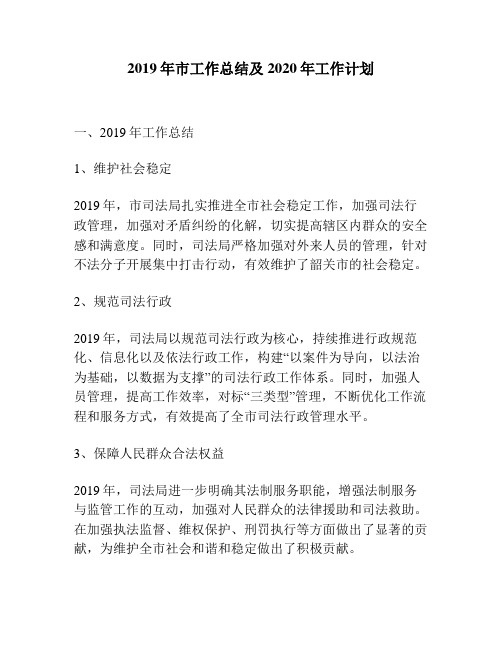 2019 年市工作总结及 2020 年工作计划

一、2019 年工作总结

1、维护社会稳定

2019 年，市司法局扎实推进全市社会稳定工作，加强司法行政管理，加强对矛盾纠纷的化解，切实提高辖区内群众的安全感和满意度。同时，司法局严格加强对外来人员的管理，针对不法分子开展集中打击行动，有效维护了韶关市的社会稳定。

2、规范司法行政

2019 年，司法局以规范司法行政为核心，持续推进行政规范化、信息化以及依法行政工作，构建“以案件为导向，以法治为基础，以数据为支撑”的司法行政工作体系。同时，加强人员管理，提高工作效率，对标“三类型”管理，不断优化工作流程和服务方式，有效提高了全市司法行政管理水平。

3、保障人民群众合法权益

2019 年，司法局进一步明确其法制服务职能，增强法制服务与监管工作的互动，加强对人民群众的法律援助和司法救助。在加强执法监督、维权保护、刑罚执行等方面做出了显著的贡献，为维护全市社会和谐和稳定做出了积极贡献。